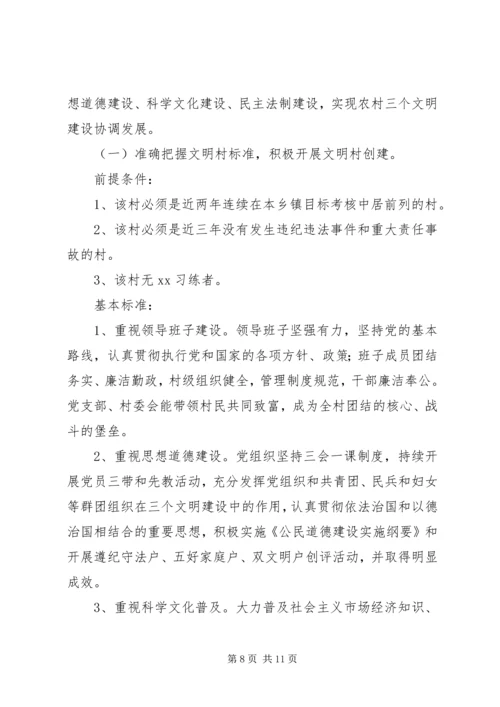 想道德建设、科学文化建设、民主法制建设，实现农村三个文明建设协调发展。

（一）准确把握文明村标准，积极开展文明村创建。

前提条件：

1、该村必须是近两年连续在本乡镇目标考核中居前列的村。

2、该村必须是近三年没有发生违纪违法事件和重大责任事故的村。

3、该村无 xx 习练者。

基本标准：

1、重视领导班子建设。领导班子坚强有力，坚持党的基本路线，认真贯彻执行党和国家的各项方针、政策；班子成员团结务实、廉洁勤政，村级组织健全，管理制度规范，干部廉洁奉公。党支部、村委会能带领村民共同致富，成为全村团结的核心、战斗的堡垒。

2、重视思想道德建设。党组织坚持三会一课制度，持续开展党员三带和先教活动，充分发挥党组织和共青团、民兵和妇女等群团组织在三个文明建设中的作用，认真贯彻依法治国和以德治国相结合的重要思想，积极实施《公民道德建设实施纲要》和开展遵纪守法户、五好家庭户、双文明户创评活动，并取得明显成效。

3、重视科学文化普及。大力普及社会主义市场经济知识、

第 8 页 共 11 页